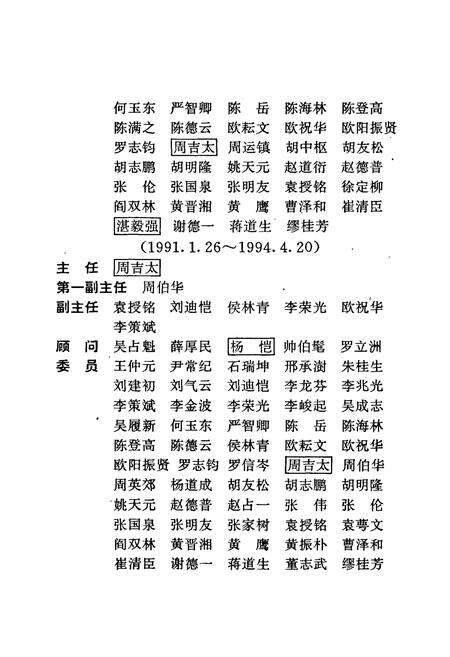 何玉东　严智卿　陈　岳　陈海林　陈登高
陈满之　陈德云　欧耘文　欧祝华　欧阳振贤
罗志钧　周吉太　周运镇　胡中枢　胡友松
胡志鹏　胡明隆　姚天元　赵道衍　赵德普
张　伦　张国泉　张明友　袁授铭　徐定柳
阎双林　黄晋湘　黄　鹰　曹泽和　崔清臣
湛毅强　谢德一　蒋道生　缪桂芳

（1991.1.26～1994.4.20）

主　任　周吉太
第一副主任　周伯华
副主任　袁授铭　刘迪恺　侯林青　李荣光　欧祝华
李策斌
顾　问　吴占魁　薛厚民　杨　恺　帅伯髦　罗立洲
委　员　王仲元　尹常纪　石瑞坤　邢承澍　朱桂生
刘建初　刘气云　刘迪恺　李龙芬　李兆光
李策斌　李金波　李荣光　李峻起　吴成志
吴履新　何玉东　严智卿　陈　岳　陈海林
陈登高　陈德云　侯林青　欧耘文　欧祝华
欧阳振贤　罗志钧　罗信岑　周吉太　周伯华
周英郊　杨道成　胡友松　胡志鹏　胡明隆
姚天元　赵德普　赵占一　张　伟　张　伦
张国泉　张明友　张家树　袁授铭　袁萼文
阎双林　黄晋湘　黄　鹰　黄振朴　曹泽和
崔清臣　谢德一　蒋道生　董志武　缪桂芳